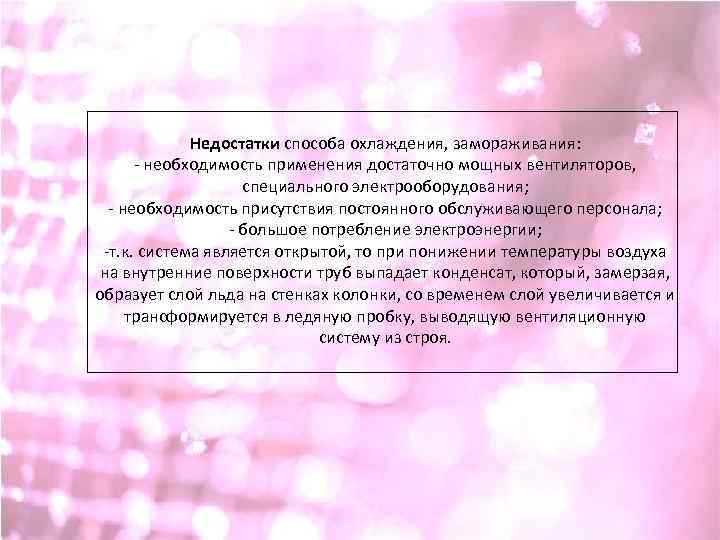 Недостатки способа охлаждения, замораживания:
- необходимость применения достаточно мощных вентиляторов, специального электрооборудования;
- необходимость присутствия постоянного обслуживающего персонала;
- большое потребление электроэнергии;
-т.к. система является открытой, то при понижении температуры воздуха на внутренние поверхности труб выпадает конденсат, который, замерзая, образует слой льда на стенках колонки, со временем слой увеличивается и транформируется в ледяную пробку, выводящую вентиляционную систему из строя.